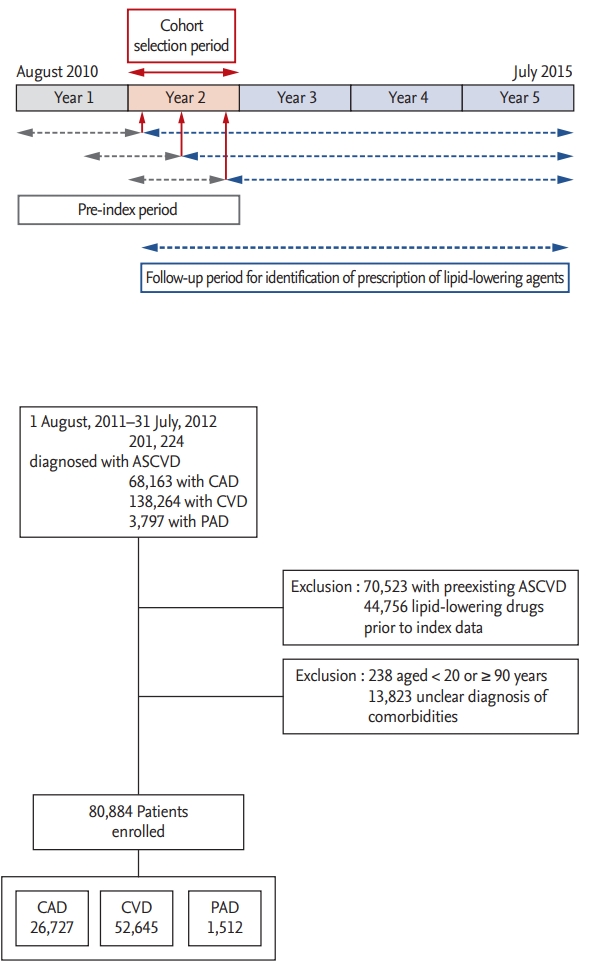 Cohort selection period

August 2010

July 2015

Year 1

Year 2

Year 3

Year 4

Year 5

Pre-index period

Follow-up period for identification of prescription of lipid-lowering agents

1 August, 2011–31 July, 2012
201, 224
diagnosed with ASCVD
68,163 with CAD
138,264 with CVD
3,797 with PAD

Exclusion : 70,523 with preexisting ASCVD
44,756 lipid-lowering drugs prior to index data

Exclusion : 238 aged < 20 or ≥ 90 years
13,823 unclear diagnosis of comorbidities

80,884 Patients enrolled

CAD
26,727

CVD
52,645

PAD
1,512